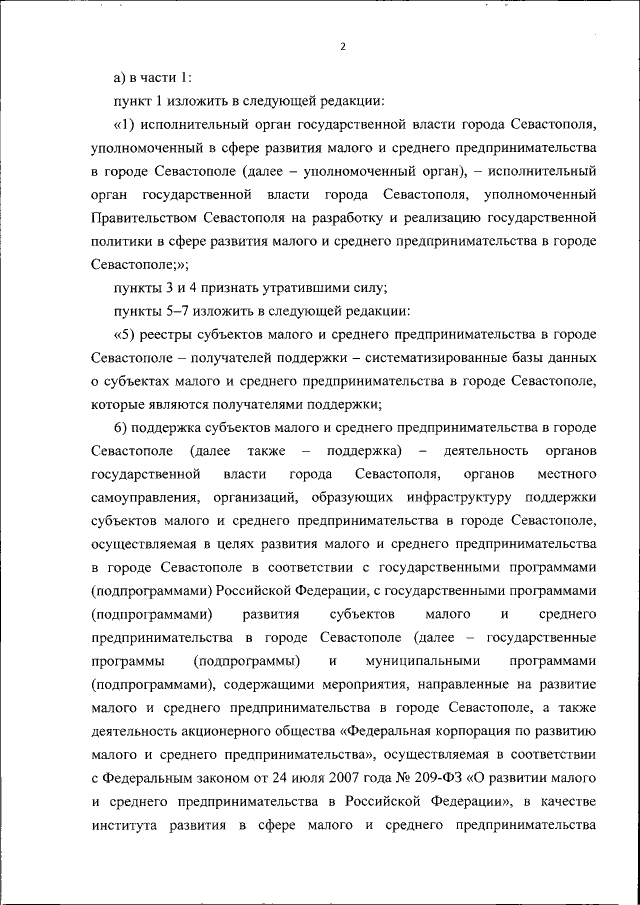 2

а) в части 1:

пункт 1 изложить в следующей редакции:

«1) исполнительный орган государственной власти города Севастополя, уполномоченный в сфере развития малого и среднего предпринимательства в городе Севастополе (далее – уполномоченный орган), – исполнительный орган государственной власти города Севастополя, уполномоченный Правительством Севастополя на разработку и реализацию государственной политики в сфере развития малого и среднего предпринимательства в городе Севастополе;»;

пункты 3 и 4 признать утратившими силу;

пункты 5–7 изложить в следующей редакции:

«5) реестры субъектов малого и среднего предпринимательства в городе Севастополе – получателей поддержки – систематизированные базы данных о субъектах малого и среднего предпринимательства в городе Севастополе, которые являются получателями поддержки;

6) поддержка субъектов малого и среднего предпринимательства в городе Севастополе (далее также – поддержка) – деятельность органов государственной власти города Севастополя, органов местного самоуправления, организаций, образующих инфраструктуру поддержки субъектов малого и среднего предпринимательства в городе Севастополе, осуществляемая в целях развития малого и среднего предпринимательства в городе Севастополе в соответствии с государственными программами (подпрограммами) Российской Федерации, с государственными программами (подпрограммами) развития субъектов малого и среднего предпринимательства в городе Севастополе (далее – государственные программы (подпрограммы) и муниципальными программами (подпрограммами), содержащими мероприятия, направленные на развитие малого и среднего предпринимательства в городе Севастополе, а также деятельность акционерного общества «Федеральная корпорация по развитию малого и среднего предпринимательства», осуществляемая в соответствии с Федеральным законом от 24 июля 2007 года № 209-ФЗ «О развитии малого и среднего предпринимательства в Российской Федерации», в качестве института развития в сфере малого и среднего предпринимательства